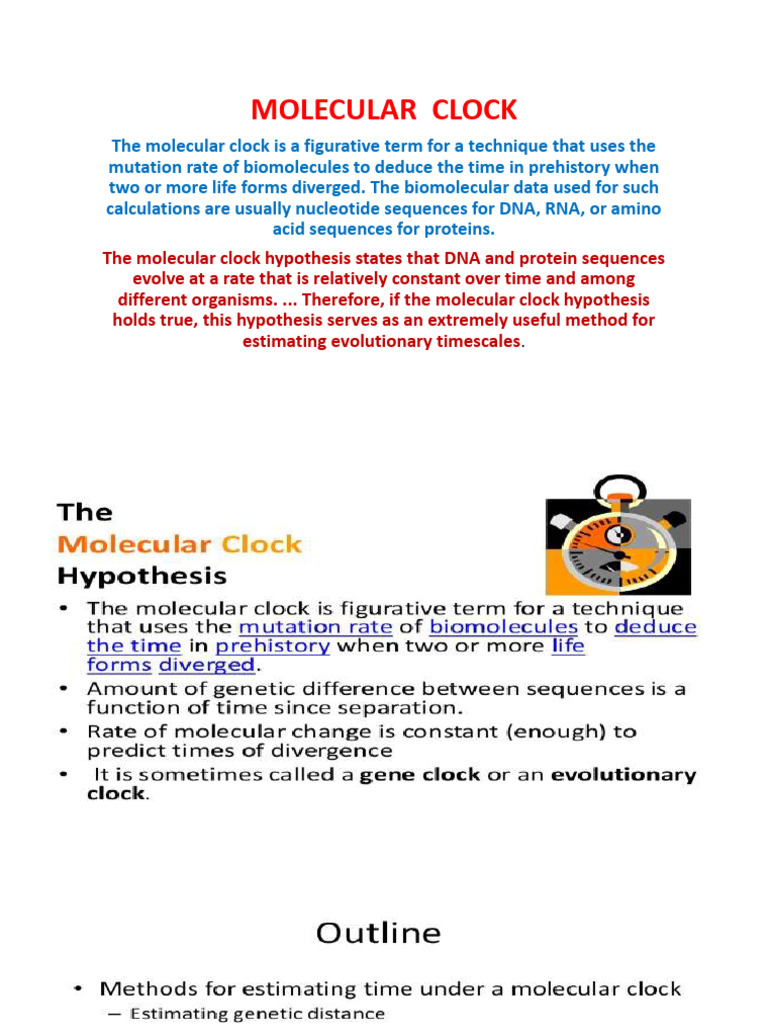 MOLECULAR CLOCK

The molecular clock is a figurative term for a technique that uses the mutation rate of biomolecules to deduce the time in prehistory when two or more life forms diverged. The biomolecular data used for such calculations are usually nucleotide sequences for DNA, RNA, or amino acid sequences for proteins.

The molecular clock hypothesis states that DNA and protein sequences evolve at a rate that is relatively constant over time and among different organisms. ... Therefore, if the molecular clock hypothesis holds true, this hypothesis serves as an extremely useful method for estimating evolutionary timescales.

The
Molecular Clock
Hypothesis

• The molecular clock is figurative term for a technique that uses the mutation rate of biomolecules to deduce the time in prehistory when two or more life forms diverged.
• Amount of genetic difference between sequences is a function of time since separation.
• Rate of molecular change is constant (enough) to predict times of divergence
• It is sometimes called a gene clock or an evolutionary clock.

Outline

• Methods for estimating time under a molecular clock
– Estimating genetic distance